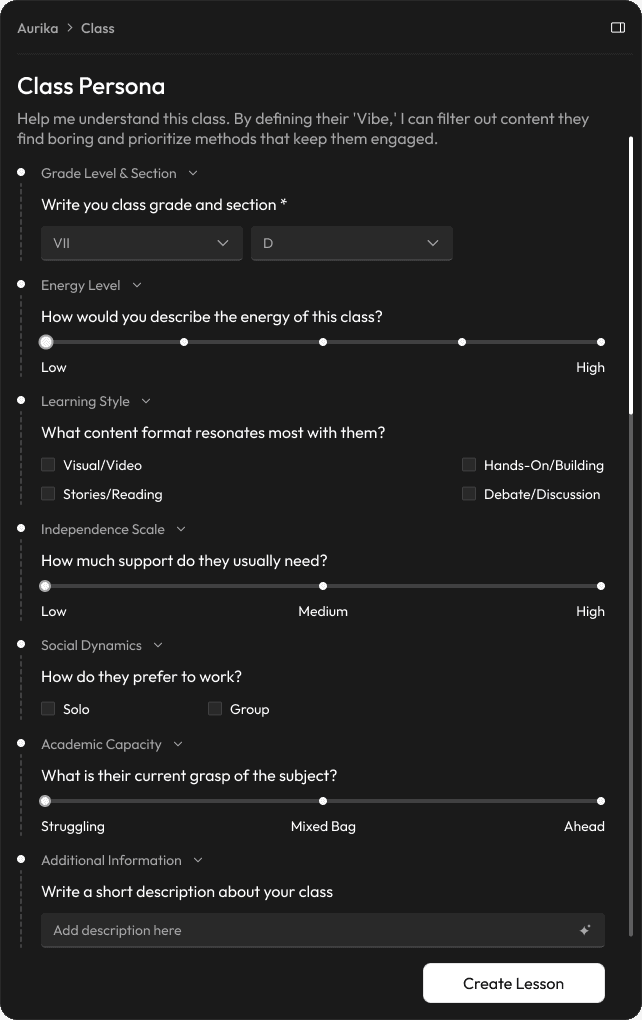 Aurika > Class

Class Persona

Help me understand this class. By defining their 'Vibe,' I can filter out content they find boring and prioritize methods that keep them engaged.

Grade Level & Section

Write you class grade and section *

VII

D

Energy Level

How would you describe the energy of this class?

Low

High

Learning Style

What content format resonates most with them?

Visual/Video

Hands-On/Building

Stories/Reading

Debate/Discussion

Independence Scale

How much support do they usually need?

Low

Medium

High

Social Dynamics

How do they prefer to work?

Solo

Group

Academic Capacity

What is their current grasp of the subject?

Struggling

Mixed Bag

Ahead

Additional Information

Write a short description about your class

Add description here

Create Lesson